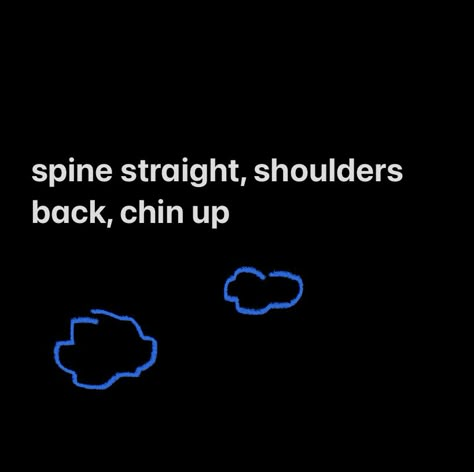 spine straight, shoulders back, chin up